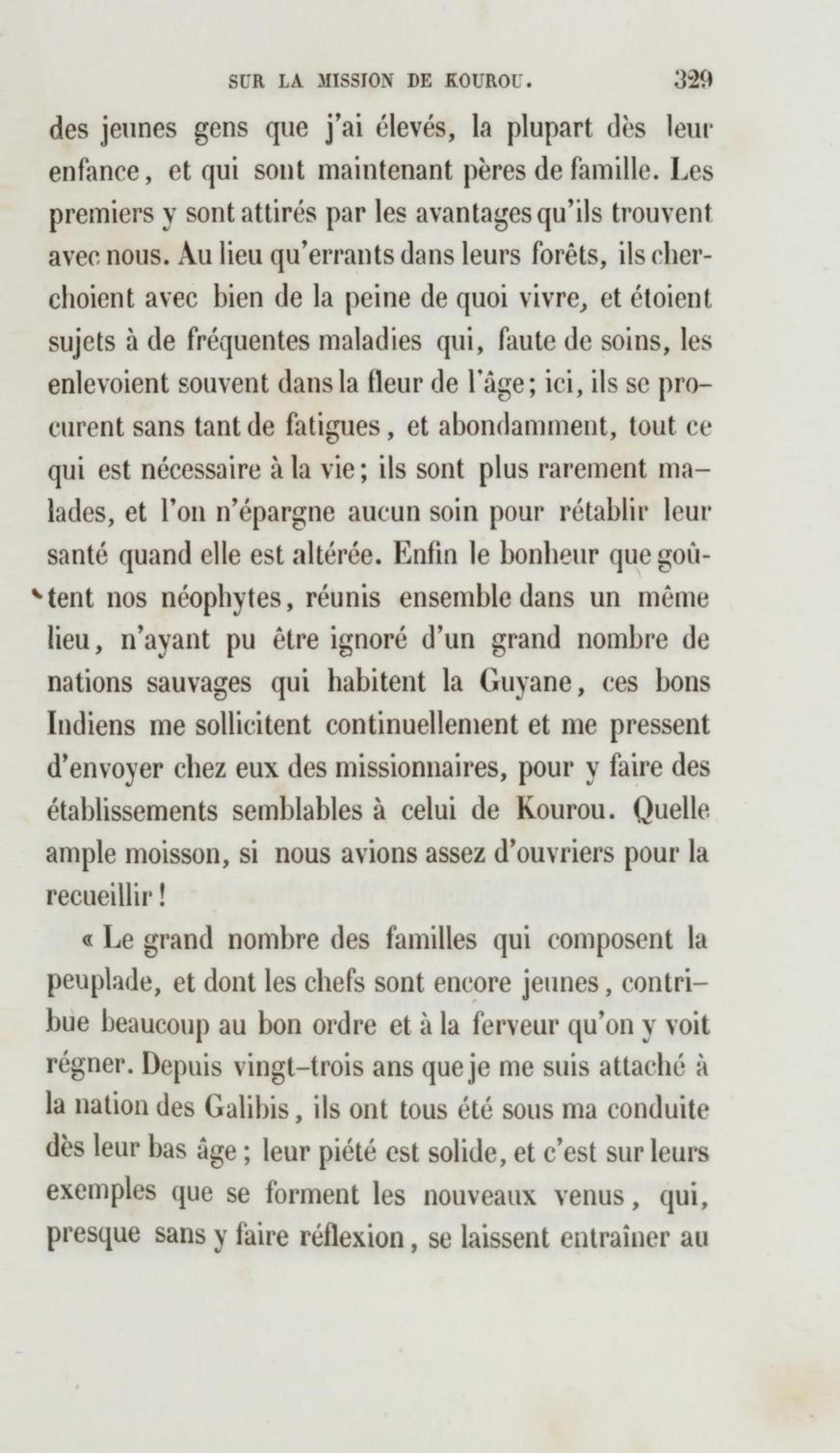 SUR LA MISSION DE KOUROU. 329

des jeunes gens que j'ai élevés, la plupart dès leur enfance, et qui sont maintenant pères de famille. Les premiers y sont attirés par les avantages qu'ils trouvent avec nous. Au lieu qu'errants dans leurs forêts, ils cherchoient avec bien de la peine de quoi vivre, et étoient sujets à de fréquentes maladies qui, faute de soins, les enlevoient souvent dans la fleur de l'âge; ici, ils se procurent sans tant de fatigues, et abondamment, tout ce qui est nécessaire à la vie; ils sont plus rarement malades, et l'on n'épargne aucun soin pour rétablir leur santé quand elle est altérée. Enfin le bonheur que goûtent nos néophytes, réunis ensemble dans un même lieu, n'ayant pu être ignoré d'un grand nombre de nations sauvages qui habitent la Guyane, ces bons Indiens me sollicitent continuellement et me pressent d'envoyer chez eux des missionnaires, pour y faire des établissements semblables à celui de Kourou. Quelle ample moisson, si nous avions assez d'ouvriers pour la recueillir!

« Le grand nombre des familles qui composent la peuplade, et dont les chefs sont encore jeunes, contribue beaucoup au bon ordre et à la ferveur qu'on y voit régner. Depuis vingt-trois ans que je me suis attaché à la nation des Galibis, ils ont tous été sous ma conduite dès leur bas âge; leur piété est solide, et c'est sur leurs exemples que se forment les nouveaux venus, qui, presque sans y faire réflexion, se laissent entraîner au